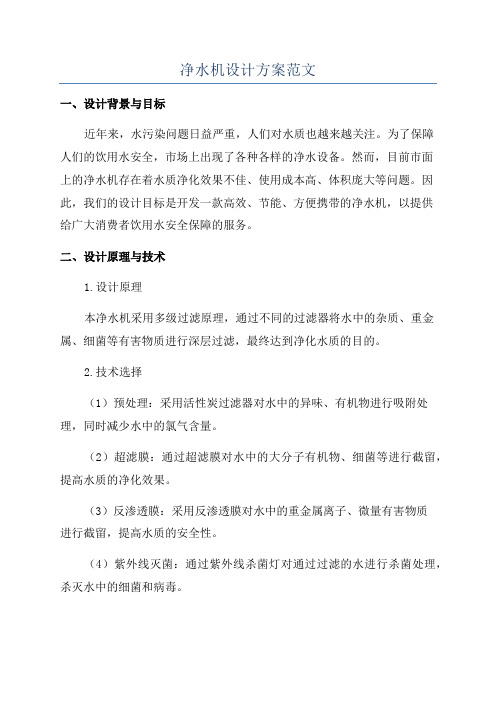 净水机设计方案范文

一、设计背景与目标

近年来，水污染问题日益严重，人们对水质也越来越关注。为了保障人们的饮用水安全，市场上出现了各种各样的净水设备。然而，目前市面上的净水机存在着水质净化效果不佳、使用成本高、体积庞大等问题。因此，我们的设计目标是开发一款高效、节能、方便携带的净水机，以提供给广大消费者饮用水安全保障的服务。

二、设计原理与技术

1.设计原理

本净水机采用多级过滤原理，通过不同的过滤器将水中的杂质、重金属、细菌等有害物质进行深层过滤，最终达到净化水质的目的。

2.技术选择

（1）预处理：采用活性炭过滤器对水中的异味、有机物进行吸附处理，同时减少水中的氯气含量。

（2）超滤膜：通过超滤膜对水中的大分子有机物、细菌等进行截留，提高水质的净化效果。

（3）反渗透膜：采用反渗透膜对水中的重金属离子、微量有害物质进行截留，提高水质的安全性。

（4）紫外线灭菌：通过紫外线杀菌灯对通过过滤的水进行杀菌处理，杀灭水中的细菌和病毒。